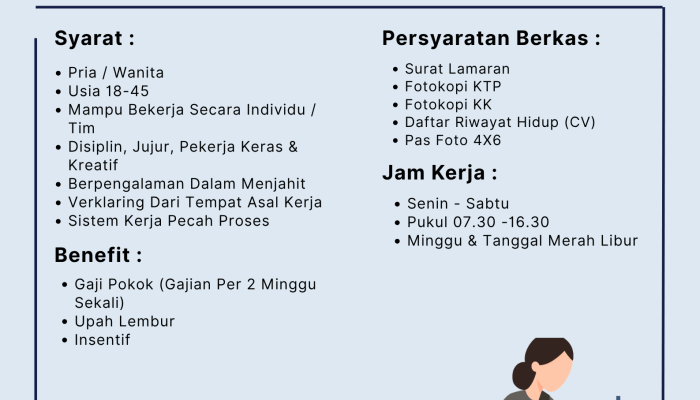 Syarat :

• Pria / Wanita
• Usia 18-45
• Mampu Bekerja Secara Individu / Tim
• Disiplin, Jujur, Pekerja Keras & Kreatif
• Berpengalaman Dalam Menjahit
• Verklaring Dari Tempat Asal Kerja
• Sistem Kerja Pecah Proses

Benefit :

• Gaji Pokok (Gajian Per 2 Minggu Sekali)
• Upah Lembur
• Insentif

Persyaratan Berkas :

• Surat Lamaran
• Fotokopi KTP
• Fotokopi KK
• Daftar Riwayat Hidup (CV)
• Pas Foto 4X6

Jam Kerja :

• Senin - Sabtu
• Pukul 07.30 -16.30
• Minggu & Tanggal Merah Libur